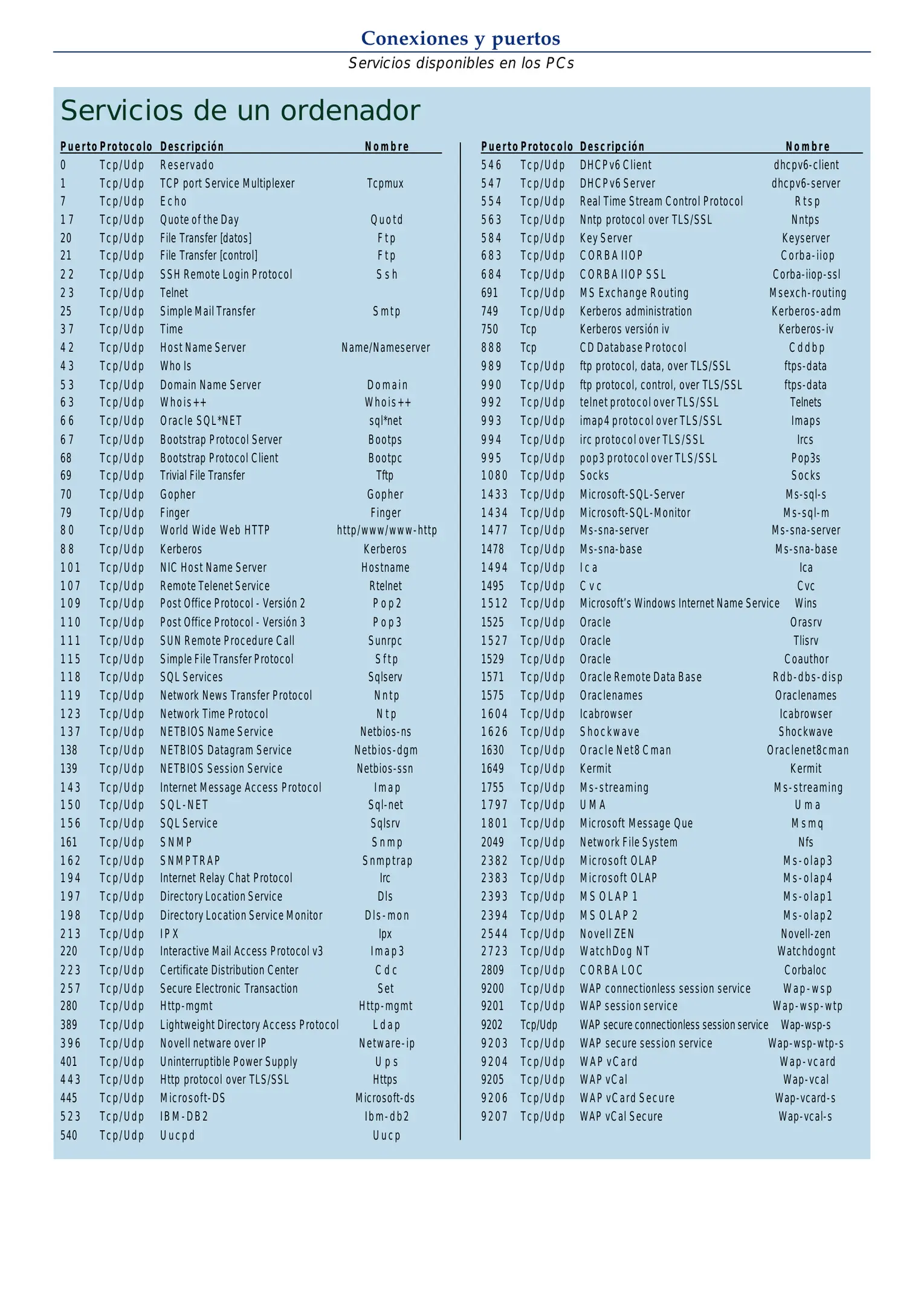 Conexiones y puertos

Servicios disponibles en los PCs

Servicios de un ordenador

| Puerto | Protocolo | Descripción | Nombre |
|---|---|---|---|
| 0 | Tcp/Udp | Reservado | |
| 1 | Tcp/Udp | TCP port Service Multiplexer | Tcpmux |
| 7 | Tcp/Udp | Echo | |
| 17 | Tcp/Udp | Quote of the Day | Quotd |
| 20 | Tcp/Udp | File Transfer [datos] | Ftp |
| 21 | Tcp/Udp | File Transfer [control] | Ftp |
| 22 | Tcp/Udp | SSH Remote Login Protocol | Ssh |
| 23 | Tcp/Udp | Telnet | |
| 25 | Tcp/Udp | Simple Mail Transfer | Smtp |
| 37 | Tcp/Udp | Time | |
| 42 | Tcp/Udp | Host Name Server | Name/Nameserver |
| 43 | Tcp/Udp | Who Is | |
| 53 | Tcp/Udp | Domain Name Server | Domain |
| 63 | Tcp/Udp | Whois++ | Whois++ |
| 66 | Tcp/Udp | Oracle SQL*NET | sql*net |
| 67 | Tcp/Udp | Bootstrap Protocol Server | Bootps |
| 68 | Tcp/Udp | Bootstrap Protocol Client | Bootpc |
| 69 | Tcp/Udp | Trivial File Transfer | Tftp |
| 70 | Tcp/Udp | Gopher | Gopher |
| 79 | Tcp/Udp | Finger | Finger |
| 80 | Tcp/Udp | World Wide Web HTTP | http/www/www-http |
| 88 | Tcp/Udp | Kerberos | Kerberos |
| 101 | Tcp/Udp | NIC Host Name Server | Hostname |
| 107 | Tcp/Udp | Remote Telenet Service | Rtelnet |
| 109 | Tcp/Udp | Post Office Protocol - Versión 2 | Pop2 |
| 110 | Tcp/Udp | Post Office Protocol - Versión 3 | Pop3 |
| 111 | Tcp/Udp | SUN Remote Procedure Call | Sunrpc |
| 115 | Tcp/Udp | Simple File Transfer Protocol | Sftp |
| 118 | Tcp/Udp | SQL Services | Sqlserv |
| 119 | Tcp/Udp | Network News Transfer Protocol | Nntp |
| 123 | Tcp/Udp | Network Time Protocol | Ntp |
| 137 | Tcp/Udp | NETBIOS Name Service | Netbios-ns |
| 138 | Tcp/Udp | NETBIOS Datagram Service | Netbios-dgm |
| 139 | Tcp/Udp | NETBIOS Session Service | Netbios-ssn |
| 143 | Tcp/Udp | Internet Message Access Protocol | Imap |
| 150 | Tcp/Udp | SQL-NET | Sql-net |
| 156 | Tcp/Udp | SQL Service | Sqlsrv |
| 161 | Tcp/Udp | SNMP | Snmp |
| 162 | Tcp/Udp | SNMPTRAP | Snmptrap |
| 194 | Tcp/Udp | Internet Relay Chat Protocol | Irc |
| 197 | Tcp/Udp | Directory Location Service | Dls |
| 198 | Tcp/Udp | Directory Location Service Monitor | Dls-mon |
| 213 | Tcp/Udp | IPX | Ipx |
| 220 | Tcp/Udp | Interactive Mail Access Protocol v3 | Imap3 |
| 223 | Tcp/Udp | Certificate Distribution Center | Cdc |
| 257 | Tcp/Udp | Secure Electronic Transaction | Set |
| 280 | Tcp/Udp | Http-mgmt | Http-mgmt |
| 389 | Tcp/Udp | Lightweight Directory Access Protocol | Ldap |
| 396 | Tcp/Udp | Novell netware over IP | Netware-ip |
| 401 | Tcp/Udp | Uninterruptible Power Supply | Ups |
| 443 | Tcp/Udp | Http protocol over TLS/SSL | Https |
| 445 | Tcp/Udp | Microsoft-DS | Microsoft-ds |
| 523 | Tcp/Udp | IBM-DB2 | Ibm-db2 |
| 540 | Tcp/Udp | Uucpd | Uucp |

| Puerto | Protocolo | Descripción | Nombre |
|---|---|---|---|
| 546 | Tcp/Udp | DHCPv6 Client | dhcpv6-client |
| 547 | Tcp/Udp | DHCPv6 Server | dhcpv6-server |
| 554 | Tcp/Udp | Real Time Stream Control Protocol | Rtsp |
| 563 | Tcp/Udp | Nntp protocol over TLS/SSL | Nntps |
| 584 | Tcp/Udp | Key Server | Keyserver |
| 683 | Tcp/Udp | CORBA IIOP | Corba-iiop |
| 684 | Tcp/Udp | CORBA IIOP SSL | Corba-iiop-ssl |
| 691 | Tcp/Udp | MS Exchange Routing | Msexch-routing |
| 749 | Tcp/Udp | Kerberos administration | Kerberos-adm |
| 750 | Tcp | Kerberos versión iv | Kerberos-iv |
| 888 | Tcp | CD Database Protocol | Cddbp |
| 989 | Tcp/Udp | ftp protocol, data, over TLS/SSL | ftps-data |
| 990 | Tcp/Udp | ftp protocol, control, over TLS/SSL | ftps-data |
| 992 | Tcp/Udp | telnet protocol over TLS/SSL | Telnets |
| 993 | Tcp/Udp | imap4 protocol over TLS/SSL | Imaps |
| 994 | Tcp/Udp | irc protocol over TLS/SSL | Ircs |
| 995 | Tcp/Udp | pop3 protocol over TLS/SSL | Pop3s |
| 1080 | Tcp/Udp | Socks | Socks |
| 1433 | Tcp/Udp | Microsoft-SQL-Server | Ms-sql-s |
| 1434 | Tcp/Udp | Microsoft-SQL-Monitor | Ms-sql-m |
| 1477 | Tcp/Udp | Ms-sna-server | Ms-sna-server |
| 1478 | Tcp/Udp | Ms-sna-base | Ms-sna-base |
| 1494 | Tcp/Udp | Ica | Ica |
| 1495 | Tcp/Udp | Cvc | Cvc |
| 1512 | Tcp/Udp | Microsoft's Windows Internet Name Service | Wins |
| 1525 | Tcp/Udp | Oracle | Orasrv |
| 1527 | Tcp/Udp | Oracle | Tlisrv |
| 1529 | Tcp/Udp | Oracle | Coauthor |
| 1571 | Tcp/Udp | Oracle Remote Data Base | Rdb-dbs-disp |
| 1575 | Tcp/Udp | Oraclenames | Oraclenames |
| 1604 | Tcp/Udp | Icabrowser | Icabrowser |
| 1626 | Tcp/Udp | Shockwave | Shockwave |
| 1630 | Tcp/Udp | Oracle Net8 Cman | Oraclenet8cman |
| 1649 | Tcp/Udp | Kermit | Kermit |
| 1755 | Tcp/Udp | Ms-streaming | Ms-streaming |
| 1797 | Tcp/Udp | UMA | Uma |
| 1801 | Tcp/Udp | Microsoft Message Que | Msmq |
| 2049 | Tcp/Udp | Network File System | Nfs |
| 2382 | Tcp/Udp | Microsoft OLAP | Ms-olap3 |
| 2383 | Tcp/Udp | Microsoft OLAP | Ms-olap4 |
| 2393 | Tcp/Udp | MS OLAP 1 | Ms-olap1 |
| 2394 | Tcp/Udp | MS OLAP 2 | Ms-olap2 |
| 2544 | Tcp/Udp | Novell ZEN | Novell-zen |
| 2723 | Tcp/Udp | WatchDog NT | Watchdognt |
| 2809 | Tcp/Udp | CORBA LOC | Corbaloc |
| 9200 | Tcp/Udp | WAP connectionless session service | Wap-wsp |
| 9201 | Tcp/Udp | WAP session service | Wap-wsp-wtp |
| 9202 | Tcp/Udp | WAP secure connectionless session service | Wap-wsp-s |
| 9203 | Tcp/Udp | WAP secure session service | Wap-wsp-wtp-s |
| 9204 | Tcp/Udp | WAP vCard | Wap-vcard |
| 9205 | Tcp/Udp | WAP vCal | Wap-vcal |
| 9206 | Tcp/Udp | WAP vCard Secure | Wap-vcard-s |
| 9207 | Tcp/Udp | WAP vCal Secure | Wap-vcal-s |